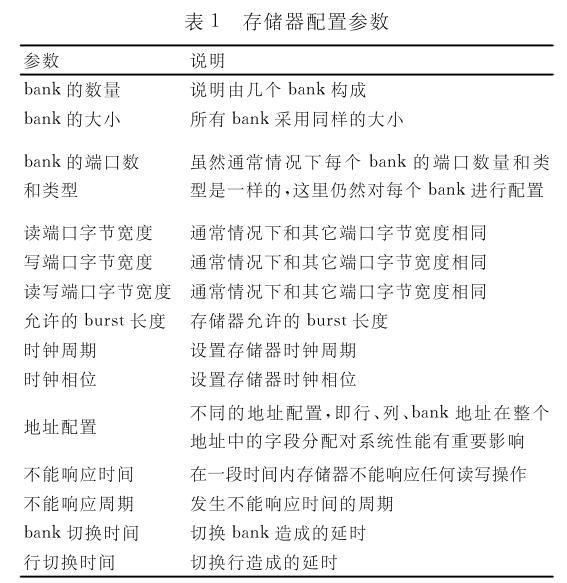 表 1　存储器配置参数

| 参数 | 说明 |
|---|---|
| bank 的数量 | 说明由几个 bank 构成 |
| bank 的大小 | 所有 bank 采用同样的大小 |
| bank 的端口数和类型 | 虽然通常情况下每个 bank 的端口数量和类型是一样的,这里仍然对每个 bank 进行配置 |
| 读端口字节宽度 | 通常情况下和其它端口字节宽度相同 |
| 写端口字节宽度 | 通常情况下和其它端口字节宽度相同 |
| 读写端口字节宽度 | 通常情况下和其它端口字节宽度相同 |
| 允许的 burst 长度 | 存储器允许的 burst 长度 |
| 时钟周期 | 设置存储器时钟周期 |
| 时钟相位 | 设置存储器时钟相位 |
| 地址配置 | 不同的地址配置,即行、列、bank 地址在整个地址中的字段分配对系统性能有重要影响 |
| 不能响应时间 | 在一段时间内存储器不能响应任何读写操作 |
| 不能响应周期 | 发生不能响应时间的周期 |
| bank 切换时间 | 切换 bank 造成的延时 |
| 行切换时间 | 切换行造成的延时 |